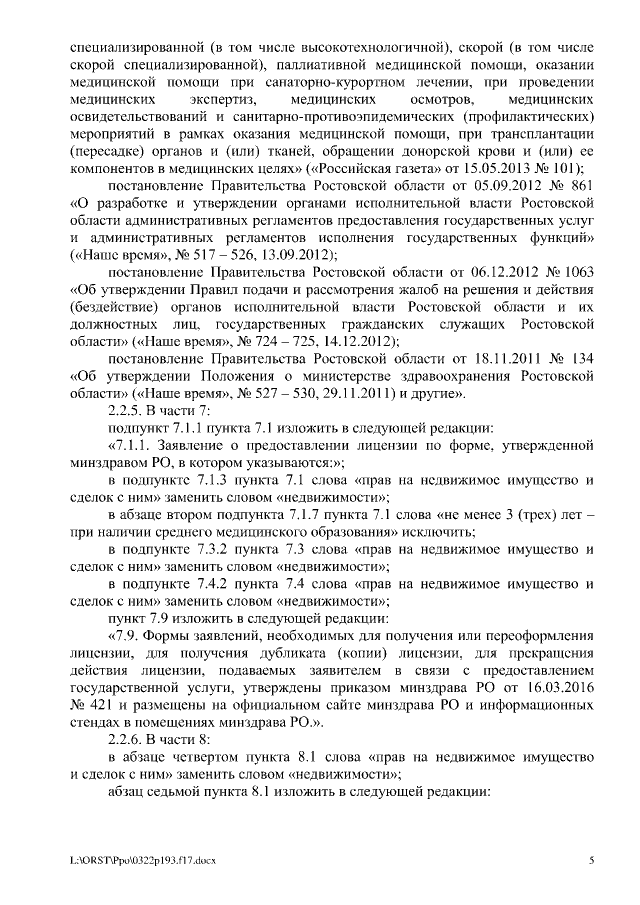 специализированной (в том числе высокотехнологичной), скорой (в том числе скорой специализированной), паллиативной медицинской помощи, оказании медицинской помощи при санаторно-курортном лечении, при проведении медицинских экспертиз, медицинских осмотров, медицинских освидетельствований и санитарно-противоэпидемических (профилактических) мероприятий в рамках оказания медицинской помощи, при трансплантации (пересадке) органов и (или) тканей, обращении донорской крови и (или) ее компонентов в медицинских целях» («Российская газета» от 15.05.2013 № 101);

постановление Правительства Ростовской области от 05.09.2012 № 861 «О разработке и утверждении органами исполнительной власти Ростовской области административных регламентов предоставления государственных услуг и административных регламентов исполнения государственных функций» («Наше время», № 517 – 526, 13.09.2012);

постановление Правительства Ростовской области от 06.12.2012 № 1063 «Об утверждении Правил подачи и рассмотрения жалоб на решения и действия (бездействие) органов исполнительной власти Ростовской области и их должностных лиц, государственных гражданских служащих Ростовской области» («Наше время», № 724 – 725, 14.12.2012);

постановление Правительства Ростовской области от 18.11.2011 № 134 «Об утверждении Положения о министерстве здравоохранения Ростовской области» («Наше время», № 527 – 530, 29.11.2011) и другие».

2.2.5. В части 7:

подпункт 7.1.1 пункта 7.1 изложить в следующей редакции:

«7.1.1. Заявление о предоставлении лицензии по форме, утвержденной минздравом РО, в котором указываются:»;

в подпункте 7.1.3 пункта 7.1 слова «прав на недвижимое имущество и сделок с ним» заменить словом «недвижимости»;

в абзаце втором подпункта 7.1.7 пункта 7.1 слова «не менее 3 (трех) лет – при наличии среднего медицинского образования» исключить;

в подпункте 7.3.2 пункта 7.3 слова «прав на недвижимое имущество и сделок с ним» заменить словом «недвижимости»;

в подпункте 7.4.2 пункта 7.4 слова «прав на недвижимое имущество и сделок с ним» заменить словом «недвижимости»;

пункт 7.9 изложить в следующей редакции:

«7.9. Формы заявлений, необходимых для получения или переоформления лицензии, для получения дубликата (копии) лицензии, для прекращения действия лицензии, подаваемых заявителем в связи с предоставлением государственной услуги, утверждены приказом минздрава РО от 16.03.2016 № 421 и размещены на официальном сайте минздрава РО и информационных стендах в помещениях минздрава РО.».

2.2.6. В части 8:

в абзаце четвертом пункта 8.1 слова «прав на недвижимое имущество и сделок с ним» заменить словом «недвижимости»;

абзац седьмой пункта 8.1 изложить в следующей редакции:

L:\ORST\Ppo\0322p193.f17.docx 5